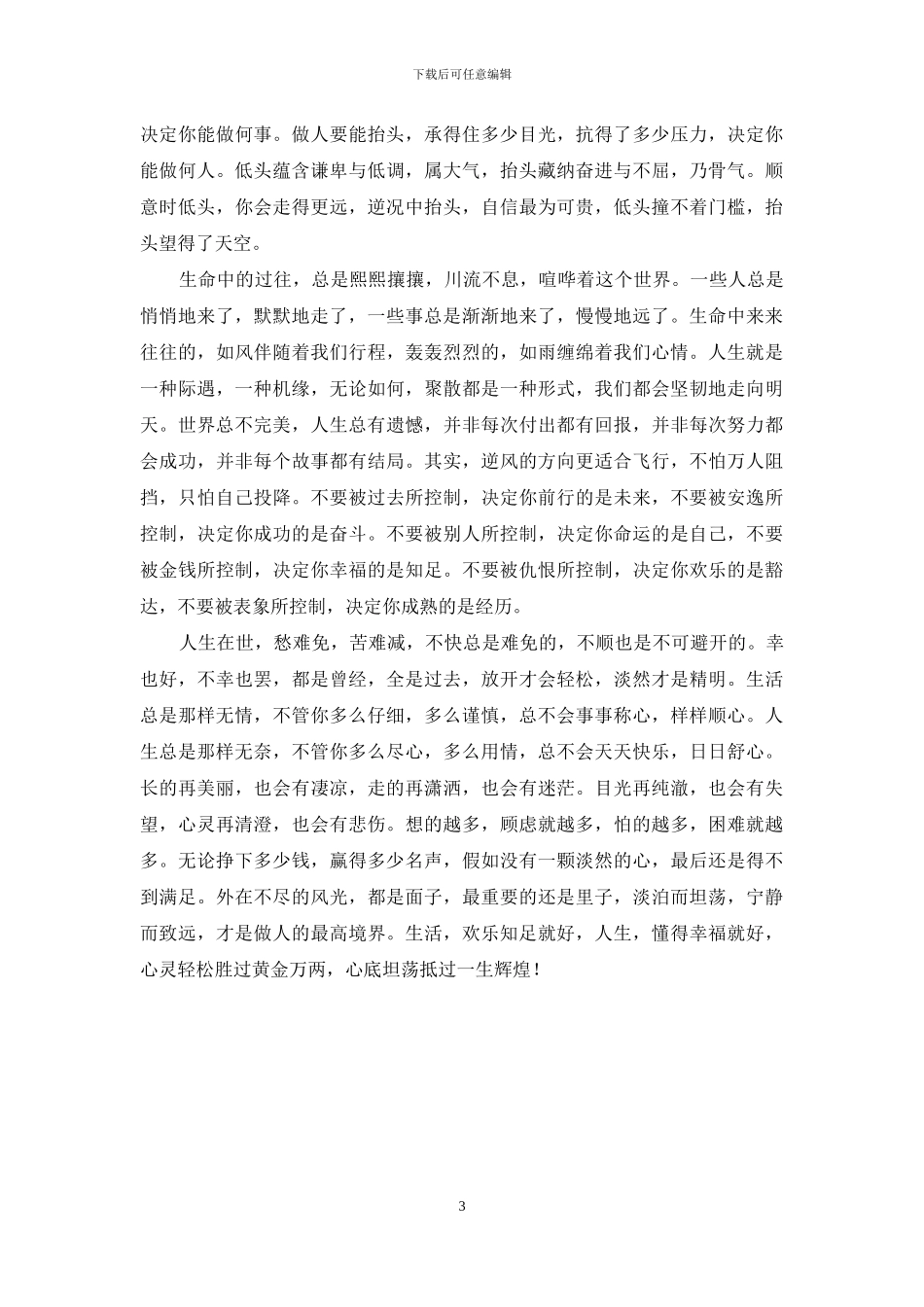 下载后可任意编辑

决定你能做何事。做人要能抬头，承得住多少目光，抗得了多少压力，决定你能做何人。低头蕴含谦卑与低调，属大气，抬头藏纳奋进与不屈，乃骨气。顺意时低头，你会走得更远，逆况中抬头，自信最为可贵，低头撞不着门槛，抬头望得了天空。

生命中的过往，总是熙熙攘攘，川流不息，喧哗着这个世界。一些人总是悄悄地来了，默默地走了，一些事总是渐渐地来了，慢慢地远了。生命中来来往往的，如风伴随着我们行程，轰轰烈烈的，如雨缠绵着我们心情。人生就是一种际遇，一种机缘，无论如何，聚散都是一种形式，我们都会坚韧地走向明天。世界总不完美，人生总有遗憾，并非每次付出都有回报，并非每次努力都会成功，并非每个故事都有结局。其实，逆风的方向更适合飞行，不怕万人阻挡，只怕自己投降。不要被过去所控制，决定你前行的是未来，不要被安逸所控制，决定你成功的是奋斗。不要被别人所控制，决定你命运的是自己，不要被金钱所控制，决定你幸福的是知足。不要被仇恨所控制，决定你欢乐的是豁达，不要被表象所控制，决定你成熟的是经历。

人生在世，愁难免，苦难减，不快总是难免的，不顺也是不可避开的。幸也好，不幸也罢，都是曾经，全是过去，放开才会轻松，淡然才是精明。生活总是那样无情，不管你多么仔细，多么谨慎，总不会事事称心，样样顺心。人生总是那样无奈，不管你多么尽心，多么用情，总不会天天快乐，日日舒心。长的再美丽，也会有凄凉，走的再潇洒，也会有迷茫。目光再纯澈，也会有失望，心灵再清澄，也会有悲伤。想的越多，顾虑就越多，怕的越多，困难就越多。无论挣下多少钱，赢得多少名声，假如没有一颗淡然的心，最后还是得不到满足。外在不尽的风光，都是面子，最重要的还是里子，淡泊而坦荡，宁静而致远，才是做人的最高境界。生活，欢乐知足就好，人生，懂得幸福就好，心灵轻松胜过黄金万两，心底坦荡抵过一生辉煌！

3